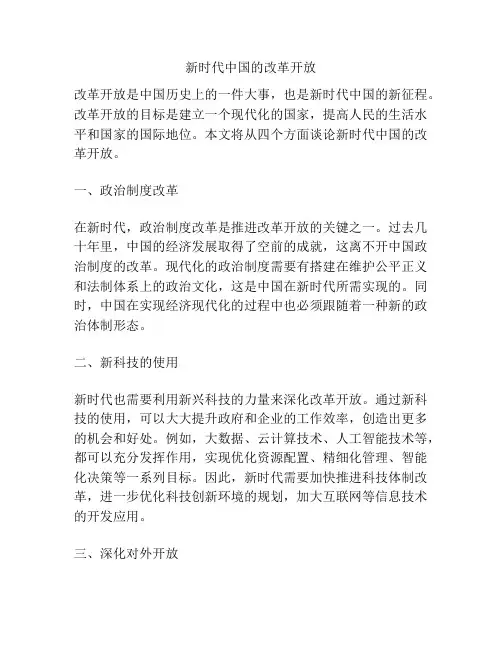 新时代中国的改革开放

改革开放是中国历史上的一件大事，也是新时代中国的新征程。改革开放的目标是建立一个现代化的国家，提高人民的生活水平和国家的国际地位。本文将从四个方面谈论新时代中国的改革开放。

一、政治制度改革

在新时代，政治制度改革是推进改革开放的关键之一。过去几十年里，中国的经济发展取得了空前的成就，这离不开中国政治制度的改革。现代化的政治制度需要有搭建在维护公平正义和法制体系上的政治文化，这是中国在新时代所需实现的。同时，中国在实现经济现代化的过程中也必须跟随着一种新的政治体制形态。

二、新科技的使用

新时代也需要利用新兴科技的力量来深化改革开放。通过新科技的使用，可以大大提升政府和企业的工作效率，创造出更多的机会和好处。例如，大数据、云计算技术、人工智能技术等，都可以充分发挥作用，实现优化资源配置、精细化管理、智能化决策等一系列目标。因此，新时代需要加快推进科技体制改革，进一步优化科技创新环境的规划，加大互联网等信息技术的开发应用。

三、深化对外开放